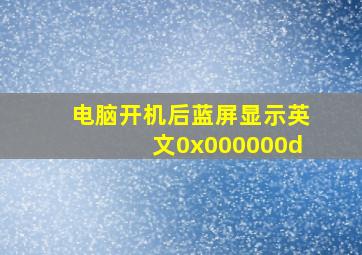 电脑开机后蓝屏显示英文0x000000d